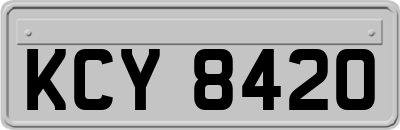 KCY 8420